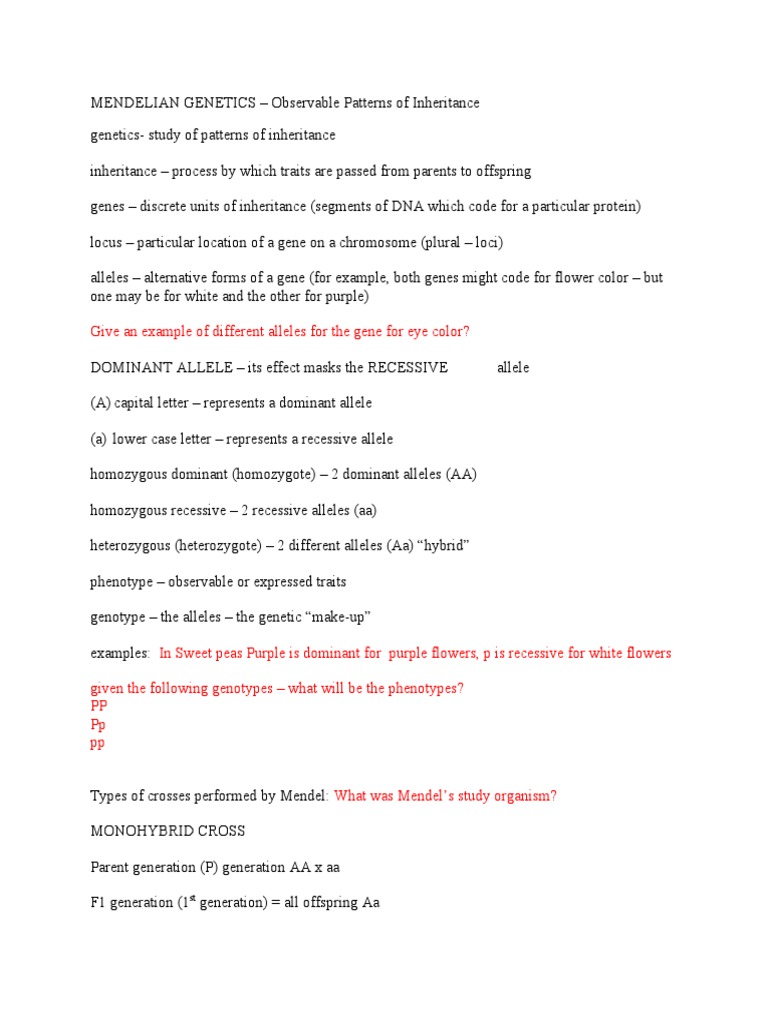 MENDELIAN GENETICS – Observable Patterns of Inheritance

genetics- study of patterns of inheritance

inheritance – process by which traits are passed from parents to offspring

genes – discrete units of inheritance (segments of DNA which code for a particular protein)

locus – particular location of a gene on a chromosome (plural – loci)

alleles – alternative forms of a gene (for example, both genes might code for flower color – but one may be for white and the other for purple)

Give an example of different alleles for the gene for eye color?

DOMINANT ALLELE – its effect masks the RECESSIVE allele

(A) capital letter – represents a dominant allele

(a) lower case letter – represents a recessive allele

homozygous dominant (homozygote) – 2 dominant alleles (AA)

homozygous recessive – 2 recessive alleles (aa)

heterozygous (heterozygote) – 2 different alleles (Aa) “hybrid”

phenotype – observable or expressed traits

genotype – the alleles – the genetic “make-up”

examples: In Sweet peas Purple is dominant for purple flowers, p is recessive for white flowers

given the following genotypes – what will be the phenotypes?
PP
Pp
pp

Types of crosses performed by Mendel: What was Mendel’s study organism?

MONOHYBRID CROSS

Parent generation (P) generation AA x aa

F1 generation ($1^{st}$ generation) = all offspring Aa